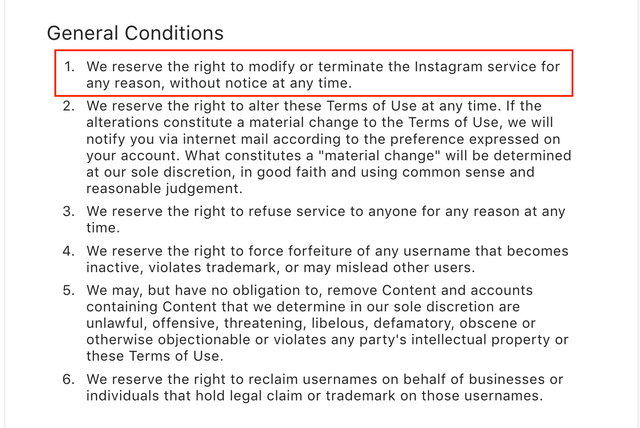 General Conditions

1. We reserve the right to modify or terminate the Instagram service for any reason, without notice at any time.

2. We reserve the right to alter these Terms of Use at any time. If the alterations constitute a material change to the Terms of Use, we will notify you via internet mail according to the preference expressed on your account. What constitutes a "material change" will be determined at our sole discretion, in good faith and using common sense and reasonable judgement.

3. We reserve the right to refuse service to anyone for any reason at any time.

4. We reserve the right to force forfeiture of any username that becomes inactive, violates trademark, or may mislead other users.

5. We may, but have no obligation to, remove Content and accounts containing Content that we determine in our sole discretion are unlawful, offensive, threatening, libelous, defamatory, obscene or otherwise objectionable or violates any party's intellectual property or these Terms of Use.

6. We reserve the right to reclaim usernames on behalf of businesses or individuals that hold legal claim or trademark on those usernames.